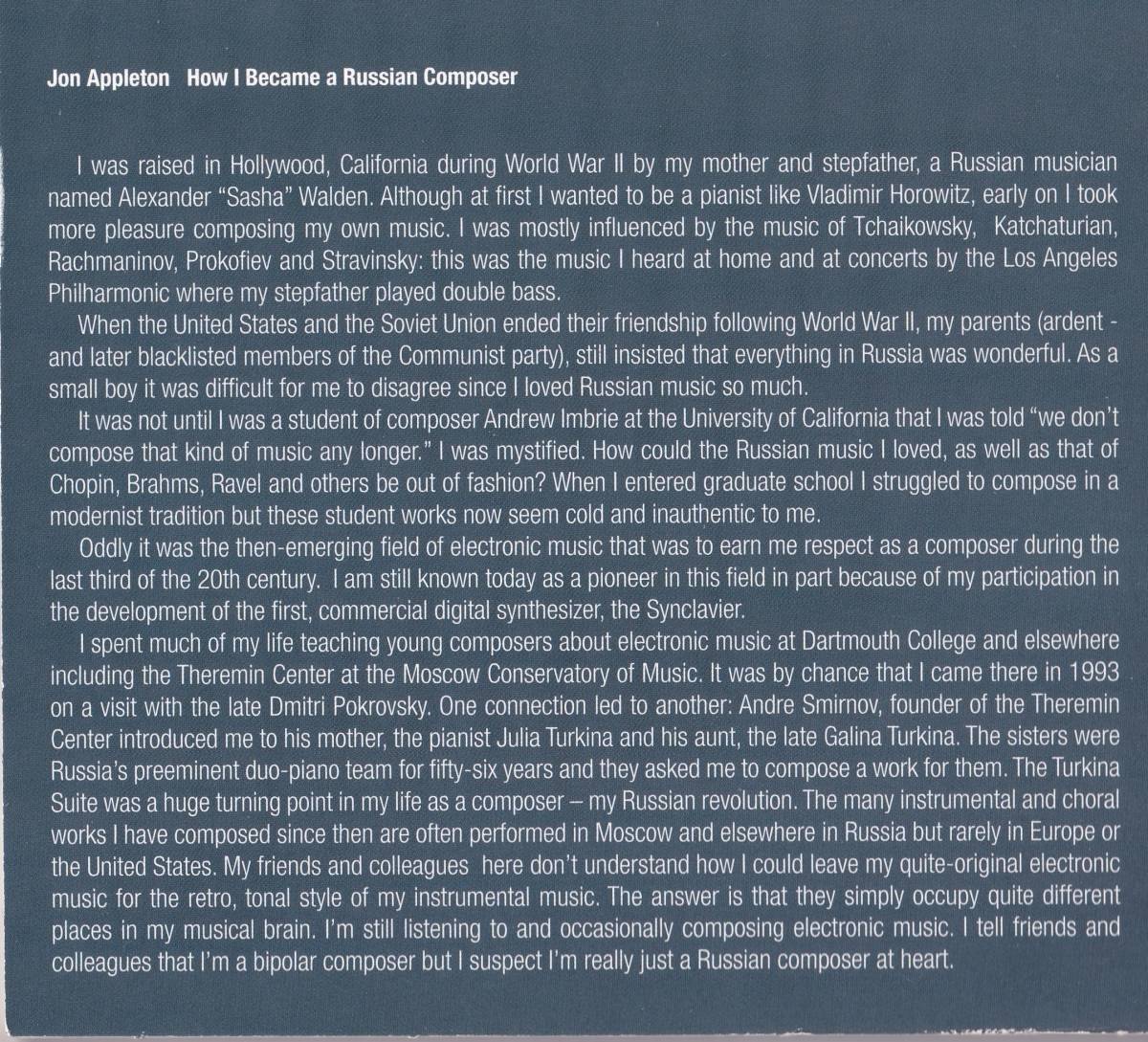 Jon Appleton   How I Became a Russian Composer

I was raised in Hollywood, California during World War II by my mother and stepfather, a Russian musician named Alexander "Sasha" Walden. Although at first I wanted to be a pianist like Vladimir Horowitz, early on I took more pleasure composing my own music. I was mostly influenced by the music of Tchaikowsky, Katchaturian, Rachmaninov, Prokofiev and Stravinsky: this was the music I heard at home and at concerts by the Los Angeles Philharmonic where my stepfather played double bass.

When the United States and the Soviet Union ended their friendship following World War II, my parents (ardent - and later blacklisted members of the Communist party), still insisted that everything in Russia was wonderful. As a small boy it was difficult for me to disagree since I loved Russian music so much.

It was not until I was a student of composer Andrew Imbrie at the University of California that I was told "we don't compose that kind of music any longer." I was mystified. How could the Russian music I loved, as well as that of Chopin, Brahms, Ravel and others be out of fashion? When I entered graduate school I struggled to compose in a modernist tradition but these student works now seem cold and inauthentic to me.

Oddly it was the then-emerging field of electronic music that was to earn me respect as a composer during the last third of the 20th century. I am still known today as a pioneer in this field in part because of my participation in the development of the first, commercial digital synthesizer, the Synclavier.

I spent much of my life teaching young composers about electronic music at Dartmouth College and elsewhere including the Theremin Center at the Moscow Conservatory of Music. It was by chance that I came there in 1993 on a visit with the late Dmitri Pokrovsky. One connection led to another: Andre Smirnov, founder of the Theremin Center introduced me to his mother, the pianist Julia Turkina and his aunt, the late Galina Turkina. The sisters were Russia's preeminent duo-piano team for fifty-six years and they asked me to compose a work for them. The Turkina Suite was a huge turning point in my life as a composer – my Russian revolution. The many instrumental and choral works I have composed since then are often performed in Moscow and elsewhere in Russia but rarely in Europe or the United States. My friends and colleagues here don't understand how I could leave my quite-original electronic music for the retro, tonal style of my instrumental music. The answer is that they simply occupy quite different places in my musical brain. I'm still listening to and occasionally composing electronic music. I tell friends and colleagues that I'm a bipolar composer but I suspect I'm really just a Russian composer at heart.